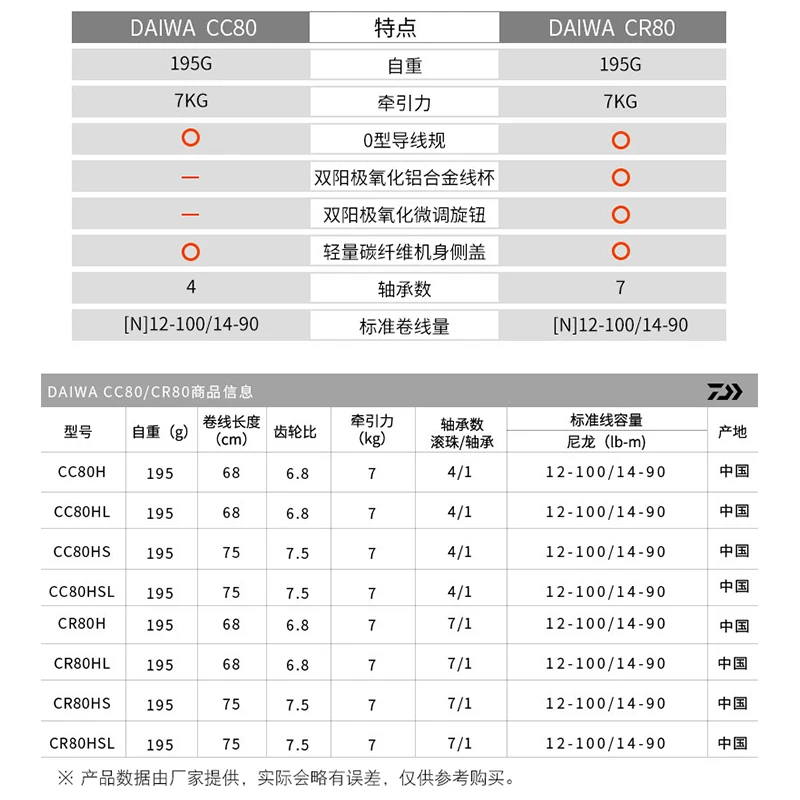 | DAIWA CC80 | 特点 | DAIWA CR80 |
|---|---|---|
| 195G | 自重 | 195G |
| 7KG | 牵引力 | 7KG |
| ○ | 0型导线规 | ○ |
| — | 双阳极氧化铝合金线杯 | ○ |
| — | 双阳极氧化微调旋钮 | ○ |
| ○ | 轻量碳纤维机身侧盖 | ○ |
| 4 | 轴承数 | 7 |
| [N]12-100/14-90 | 标准卷线量 | [N]12-100/14-90 |

DAIWA CC80/CR80商品信息

| 型号 | 自重（g） | 卷线长度（cm） | 齿轮比 | 牵引力（kg） | 轴承数 滚珠/轴承 | 标准线容量 尼龙（lb-m） | 产地 |
|---|---|---|---|---|---|---|---|
| CC80H | 195 | 68 | 6.8 | 7 | 4/1 | 12-100/14-90 | 中国 |
| CC80HL | 195 | 68 | 6.8 | 7 | 4/1 | 12-100/14-90 | 中国 |
| CC80HS | 195 | 75 | 7.5 | 7 | 4/1 | 12-100/14-90 | 中国 |
| CC80HSL | 195 | 75 | 7.5 | 7 | 4/1 | 12-100/14-90 | 中国 |
| CR80H | 195 | 68 | 6.8 | 7 | 7/1 | 12-100/14-90 | 中国 |
| CR80HL | 195 | 68 | 6.8 | 7 | 7/1 | 12-100/14-90 | 中国 |
| CR80HS | 195 | 75 | 7.5 | 7 | 7/1 | 12-100/14-90 | 中国 |
| CR80HSL | 195 | 75 | 7.5 | 7 | 7/1 | 12-100/14-90 | 中国 |

※ 产品数据由厂家提供，实际会略有误差，仅供参考购买。